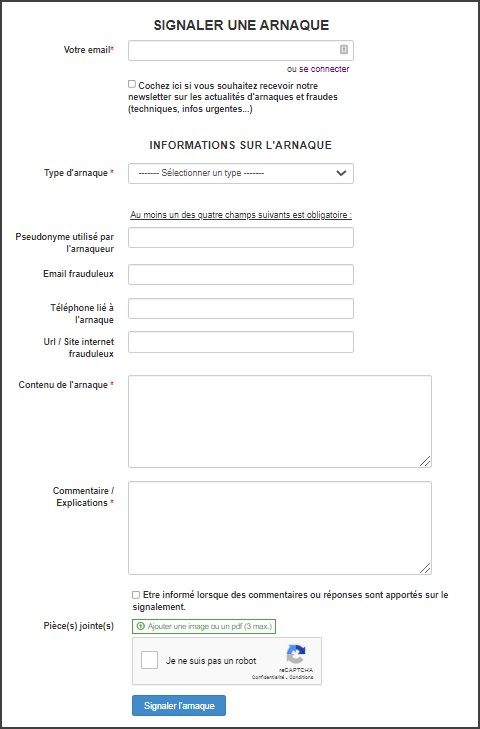 SIGNALER UNE ARNAQUE

Votre email*

ou se connecter

Cochez ici si vous souhaitez recevoir notre newsletter sur les actualités d'arnaques et fraudes (techniques, infos urgentes...)

INFORMATIONS SUR L'ARNAQUE

Type d'arnaque *

------- Sélectionner un type -------

Au moins un des quatre champs suivants est obligatoire :

Pseudonyme utilisé par l'arnaqueur

Email frauduleux

Téléphone lié à l'arnaque

Url / Site internet frauduleux

Contenu de l'arnaque *

Commentaire / Explications *

Etre informé lorsque des commentaires ou réponses sont apportés sur le signalement.

Pièce(s) jointe(s)

Ajouter une image ou un pdf (3 max.)

Je ne suis pas un robot

reCAPTCHA
Confidentialité - Conditions

Signaler l'arnaque